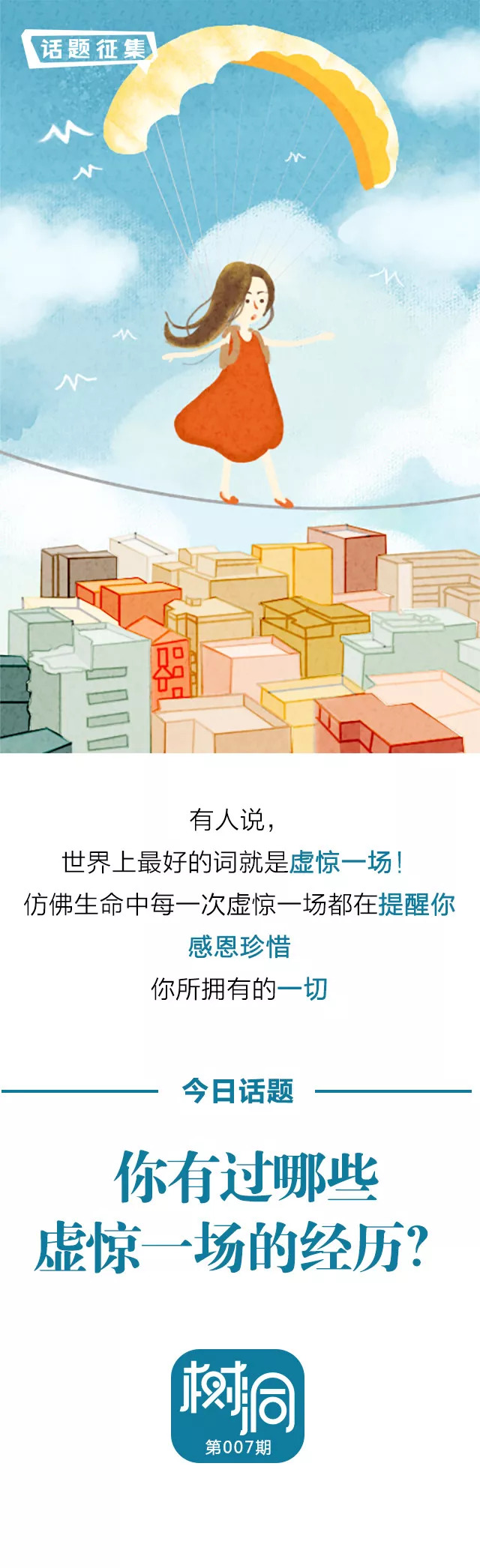 话题征集

有人说，
世界上最好的词就是虚惊一场！
仿佛生命中每一次虚惊一场都在提醒你
感恩珍惜
你所拥有的一切

今日话题

你有过哪些
虚惊一场的经历？

树洞
第007期